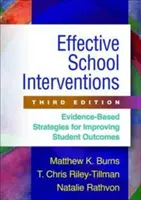 Effective School Interventions

THIRD EDITION

Evidence-Based Strategies for Improving Student Outcomes

Matthew K. Burns
T. Chris Riley-Tillman
Natalie Rathvon